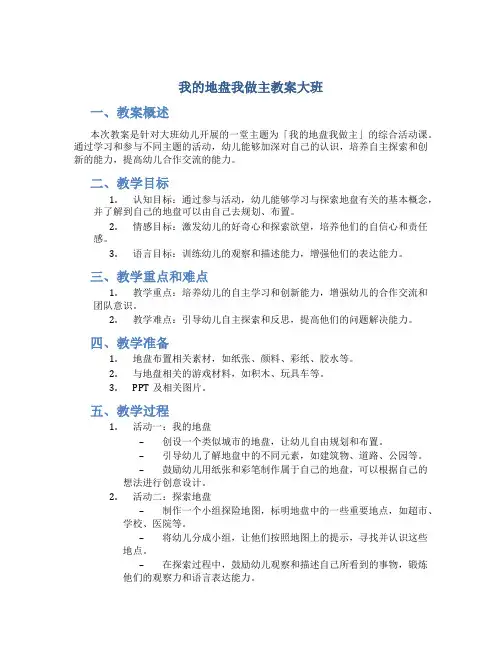 我的地盘我做主教案大班

一、教案概述

本次教案是针对大班幼儿开展的一堂主题为「我的地盘我做主」的综合活动课。通过学习和参与不同主题的活动，幼儿能够加深对自己的认识，培养自主探索和创新的能力，提高幼儿合作交流的能力。

二、教学目标

1. 认知目标：通过参与活动，幼儿能够学习与探索地盘有关的基本概念，并了解到自己的地盘可以由自己去规划、布置。

2. 情感目标：激发幼儿的好奇心和探索欲望，培养他们的自信心和责任感。

3. 语言目标：训练幼儿的观察和描述能力，增强他们的表达能力。

三、教学重点和难点

1. 教学重点：培养幼儿的自主学习和创新能力，增强幼儿的合作交流和团队意识。

2. 教学难点：引导幼儿自主探索和反思，提高他们的问题解决能力。

四、教学准备

1. 地盘布置相关素材，如纸张、颜料、彩纸、胶水等。
2. 与地盘相关的游戏材料，如积木、玩具车等。
3. PPT 及相关图片。

五、教学过程

1. 活动一：我的地盘
– 创设一个类似城市的地盘，让幼儿自由规划和布置。
– 引导幼儿了解地盘中的不同元素，如建筑物、道路、公园等。
– 鼓励幼儿用纸张和彩笔制作属于自己的地盘，可以根据自己的想法进行创意设计。

2. 活动二：探索地盘
– 制作一个小组探险地图，标明地盘中的一些重要地点，如超市、学校、医院等。
– 将幼儿分成小组，让他们按照地图上的提示，寻找并认识这些地点。
– 在探索过程中，鼓励幼儿观察和描述自己所看到的事物，锻炼他们的观察力和语言表达能力。